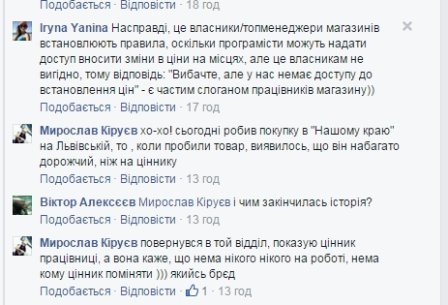 Подобається · Відповісти · 18 год

Iryna Yanina Насправді, це власники/топменеджери магазинів встановлюють правила, оскільки програмісти можуть надати доступ вносити зміни в ціни на місцях, але це власникам не вигідно, тому відповідь: "Вибачте, але у нас немає доступу до встановлення цін" - є частим слоганом працівників магазину))
Подобається · Відповісти · 17 год

Мирослав Кіруєв хо-хо! сьогодні робив покупку в "Нашому краю" на Львівській, то , коли пробили товар, виявилось, що він набагато дорожчий, ніж на ціннику
Подобається · Відповісти · 13 год

Віктор Алексєєв Мирослав Кіруєв і чим закінчилась історія?
Подобається · Відповісти · 13 год

Мирослав Кіруєв повернувся в той відділ, показую цінник працівниці, а вона каже, що нема нікого нікого на роботі, нема кому цінник поміняти ))) якийсь брєд
Подобається · Відповісти · 1 · 13 год